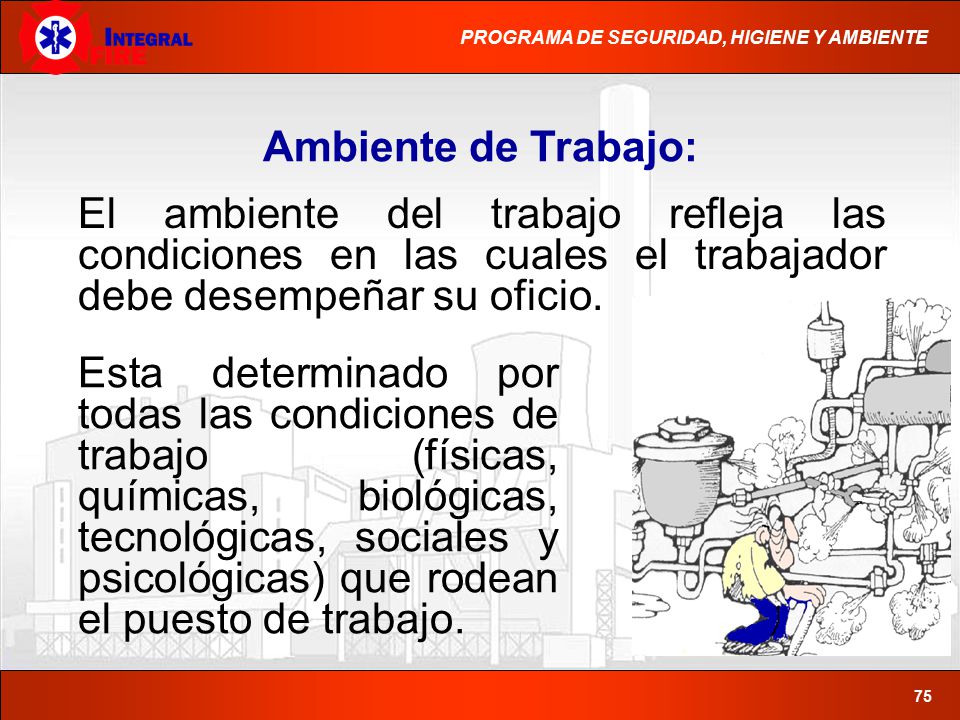 INTEGRAL FIRE

PROGRAMA DE SEGURIDAD, HIGIENE Y AMBIENTE

Ambiente de Trabajo:

El ambiente del trabajo refleja las condiciones en las cuales el trabajador debe desempeñar su oficio.

Esta determinado por todas las condiciones de trabajo (físicas, químicas, biológicas, tecnológicas, sociales y psicológicas) que rodean el puesto de trabajo.

75